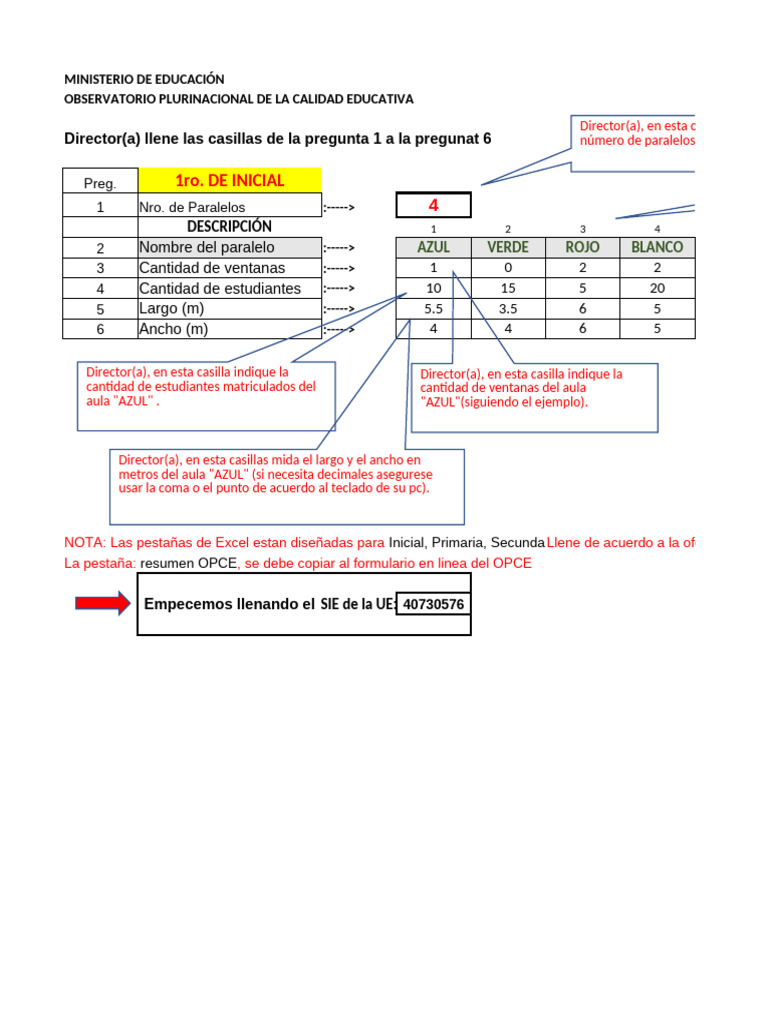 MINISTERIO DE EDUCACIÓN
OBSERVATORIO PLURINACIONAL DE LA CALIDAD EDUCATIVA

Director(a) llene las casillas de la pregunta 1 a la pregunat 6

Director(a), en esta c
número de paralelos

| Preg. | 1ro. DE INICIAL | | | | | |
|---|---|---|---|---|---|---|
| 1 | Nro. de Paralelos | :-----> | 4 | | | |
| | DESCRIPCIÓN | | 1 | 2 | 3 | 4 |
| 2 | Nombre del paralelo | :-----> | AZUL | VERDE | ROJO | BLANCO |
| 3 | Cantidad de ventanas | :-----> | 1 | 0 | 2 | 2 |
| 4 | Cantidad de estudiantes | :-----> | 10 | 15 | 5 | 20 |
| 5 | Largo (m) | :-----> | 5.5 | 3.5 | 6 | 5 |
| 6 | Ancho (m) | :-----> | 4 | 4 | 6 | 5 |

Director(a), en esta casilla indique la cantidad de estudiantes matriculados del aula "AZUL" .

Director(a), en esta casilla indique la cantidad de ventanas del aula "AZUL"(siguiendo el ejemplo).

Director(a), en esta casillas mida el largo y el ancho en metros del aula "AZUL" (si necesita decimales asegurese usar la coma o el punto de acuerdo al teclado de su pc).

NOTA: Las pestañas de Excel estan diseñadas para Inicial, Primaria, Secunda Llene de acuerdo a la of
La pestaña: resumen OPCE, se debe copiar al formulario en linea del OPCE

Empecemos llenando el SIE de la UE: 40730576